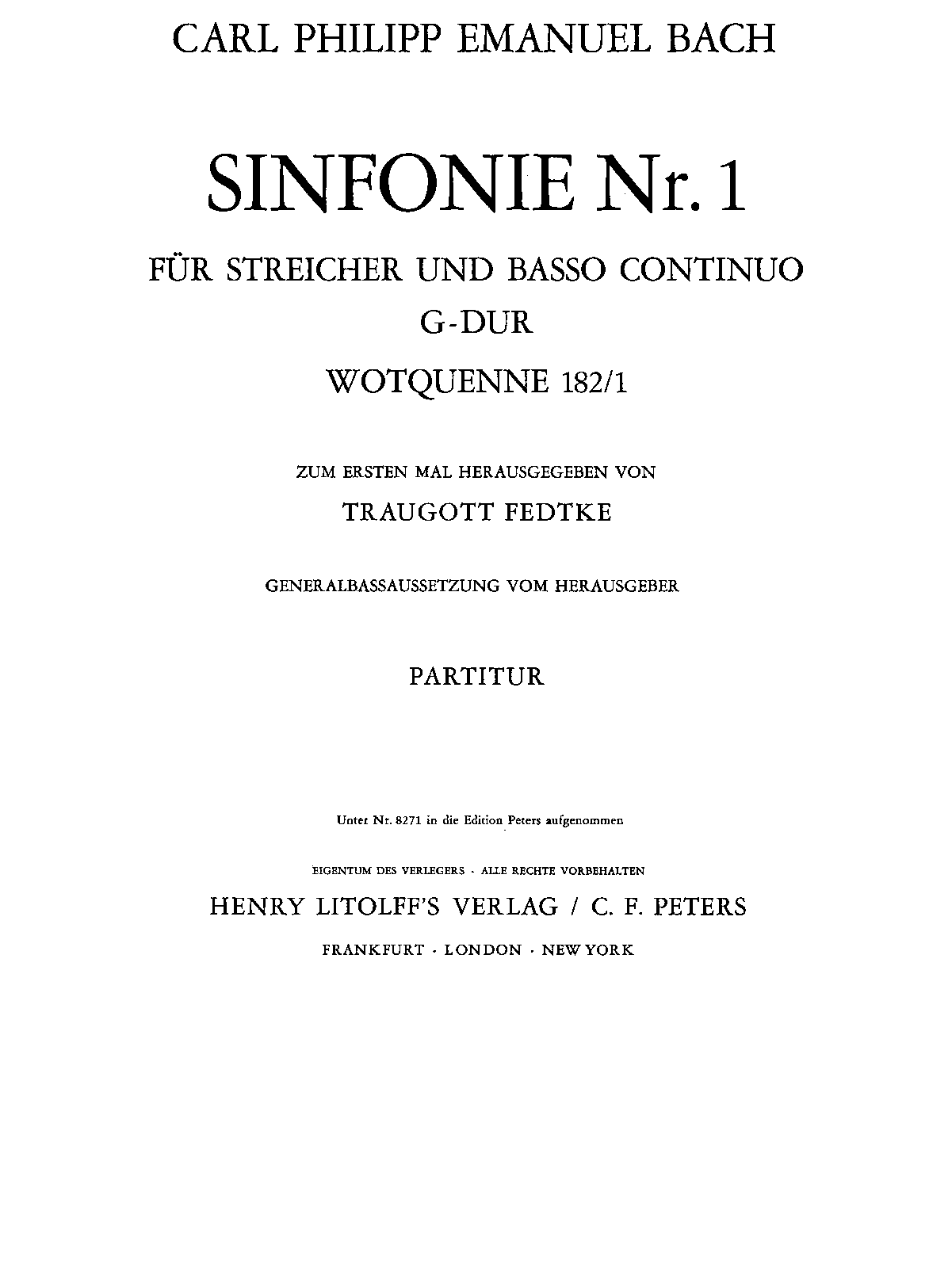 CARL PHILIPP EMANUEL BACH

SINFONIE Nr. 1

FÜR STREICHER UND BASSO CONTINUO

G-DUR

WOTQUENNE 182/1

ZUM ERSTEN MAL HERAUSGEGEBEN VON

TRAUGOTT FEDTKE

GENERALBASSAUSSETZUNG VOM HERAUSGEBER

PARTITUR

Unter Nr. 8271 in die Edition Peters aufgenommen

EIGENTUM DES VERLEGERS · ALLE RECHTE VORBEHALTEN

HENRY LITOLFF'S VERLAG / C. F. PETERS

FRANKFURT · LONDON · NEW YORK